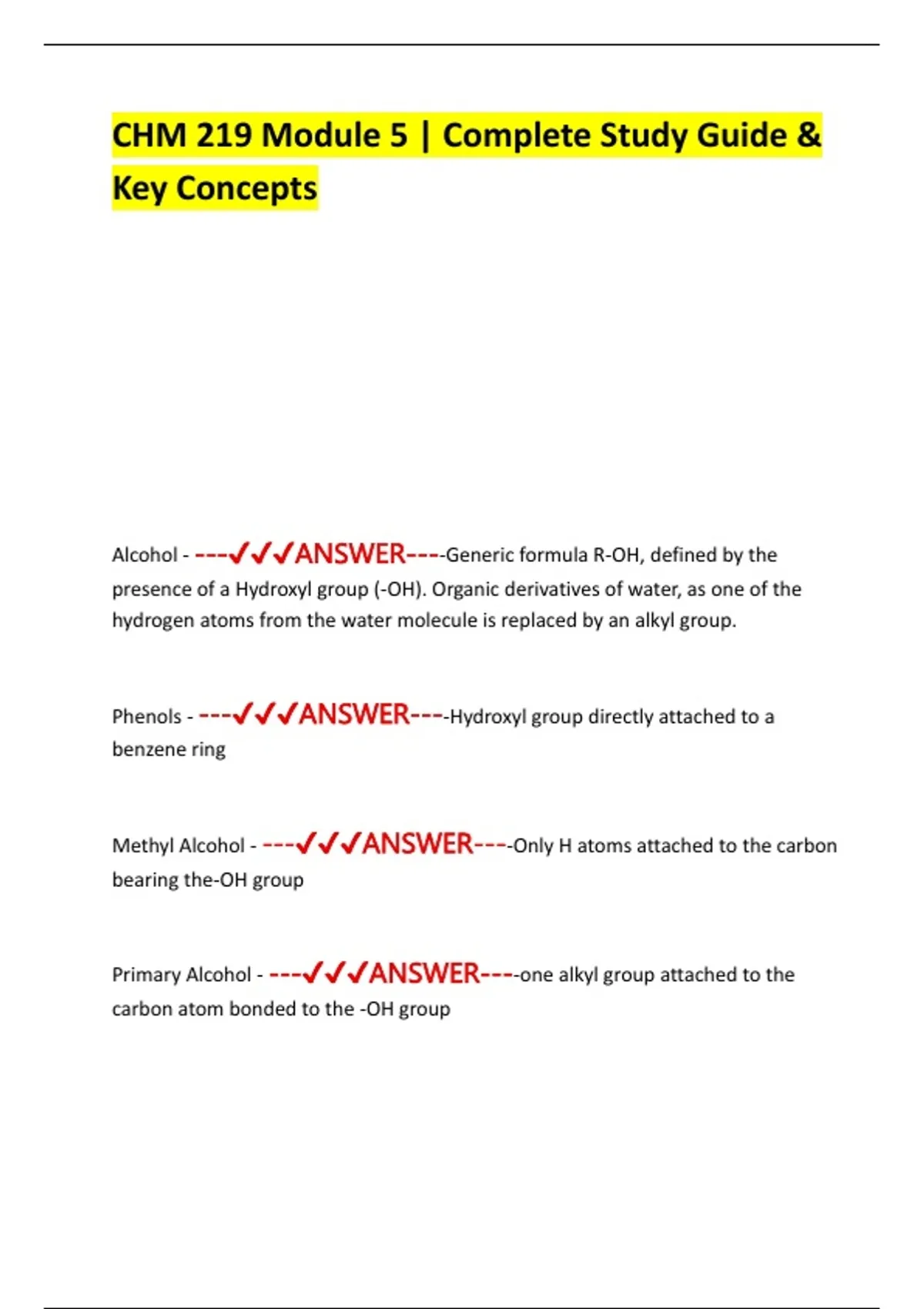 CHM 219 Module 5 | Complete Study Guide & Key Concepts

Alcohol - ---✓✓✓ANSWER----Generic formula R-OH, defined by the presence of a Hydroxyl group (-OH). Organic derivatives of water, as one of the hydrogen atoms from the water molecule is replaced by an alkyl group.

Phenols - ---✓✓✓ANSWER----Hydroxyl group directly attached to a benzene ring

Methyl Alcohol - ---✓✓✓ANSWER----Only H atoms attached to the carbon bearing the-OH group

Primary Alcohol - ---✓✓✓ANSWER----one alkyl group attached to the carbon atom bonded to the -OH group